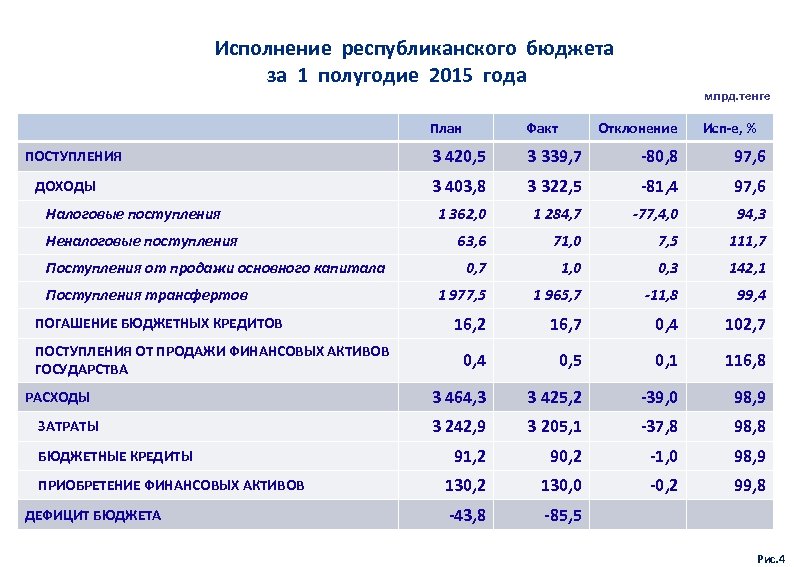 Исполнение республиканского бюджета за 1 полугодие 2015 года

млрд.тенге

| | План | Факт | Отклонение | Исп-е, % |
|---|---|---|---|---|
| ПОСТУПЛЕНИЯ | 3 420,5 | 3 339,7 | -80,8 | 97,6 |
| ДОХОДЫ | 3 403,8 | 3 322,5 | -81,4 | 97,6 |
| Налоговые поступления | 1 362,0 | 1 284,7 | -77,4,0 | 94,3 |
| Неналоговые поступления | 63,6 | 71,0 | 7,5 | 111,7 |
| Поступления от продажи основного капитала | 0,7 | 1,0 | 0,3 | 142,1 |
| Поступления трансфертов | 1 977,5 | 1 965,7 | -11,8 | 99,4 |
| ПОГАШЕНИЕ БЮДЖЕТНЫХ КРЕДИТОВ | 16,2 | 16,7 | 0,4 | 102,7 |
| ПОСТУПЛЕНИЯ ОТ ПРОДАЖИ ФИНАНСОВЫХ АКТИВОВ ГОСУДАРСТВА | 0,4 | 0,5 | 0,1 | 116,8 |
| РАСХОДЫ | 3 464,3 | 3 425,2 | -39,0 | 98,9 |
| ЗАТРАТЫ | 3 242,9 | 3 205,1 | -37,8 | 98,8 |
| БЮДЖЕТНЫЕ КРЕДИТЫ | 91,2 | 90,2 | -1,0 | 98,9 |
| ПРИОБРЕТЕНИЕ ФИНАНСОВЫХ АКТИВОВ | 130,2 | 130,0 | -0,2 | 99,8 |
| ДЕФИЦИТ БЮДЖЕТА | -43,8 | -85,5 | | |

Рис.4